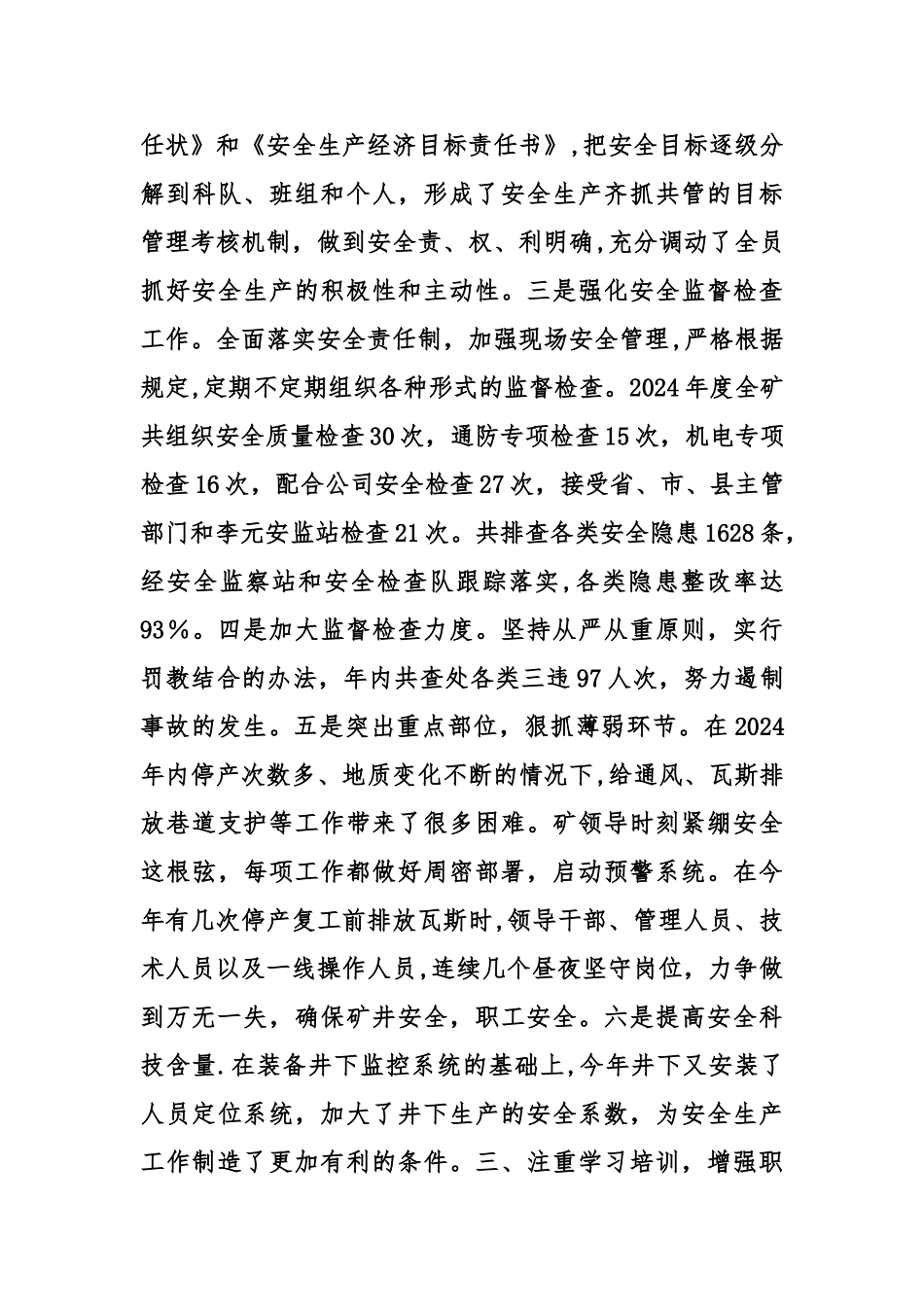 任状》和《安全生产经济目标责任书》,把安全目标逐级分解到科队、班组和个人，形成了安全生产齐抓共管的目标管理考核机制，做到安全责、权、利明确,充分调动了全员抓好安全生产的积极性和主动性。三是强化安全监督检查工作。全面落实安全责任制，加强现场安全管理,严格根据规定,定期不定期组织各种形式的监督检查。2024年度全矿共组织安全质量检查30次，通防专项检查15次，机电专项检查16次，配合公司安全检查27次，接受省、市、县主管部门和李元安监站检查21次。共排查各类安全隐患1628条，经安全监察站和安全检查队跟踪落实,各类隐患整改率达93%。四是加大监督检查力度。坚持从严从重原则，实行罚教结合的办法，年内共查处各类三违97人次，努力遏制事故的发生。五是突出重点部位，狠抓薄弱环节。在2024年内停产次数多、地质变化不断的情况下,给通风、瓦斯排放巷道支护等工作带来了很多困难。矿领导时刻紧绷安全这根弦，每项工作都做好周密部署，启动预警系统。在今年有几次停产复工前排放瓦斯时,领导干部、管理人员、技术人员以及一线操作人员,连续几个昼夜坚守岗位，力争做到万无一失，确保矿井安全，职工安全。六是提高安全科技含量.在装备井下监控系统的基础上,今年井下又安装了人员定位系统，加大了井下生产的安全系数，为安全生产工作制造了更加有利的条件。三、注重学习培训，增强职